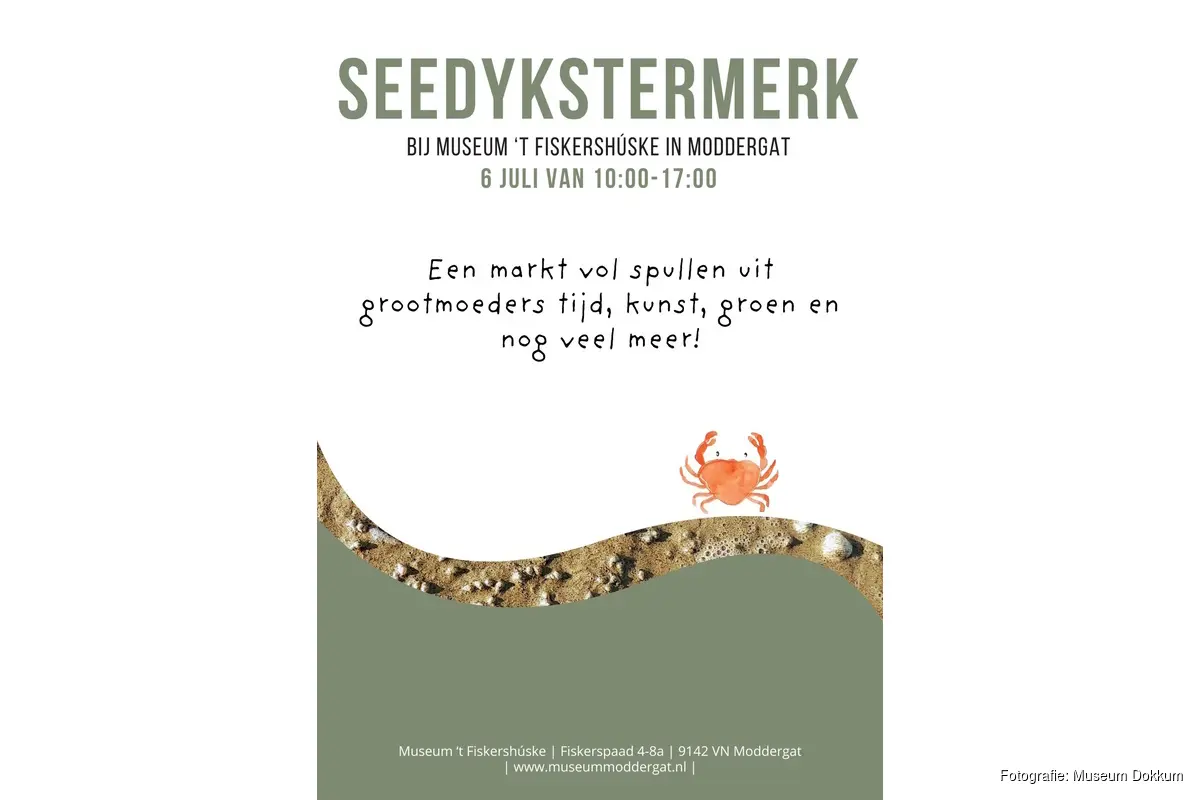 SEEDYKSTERMERK

BIJ MUSEUM 'T FISKERSHÚSKE IN MODDERGAT

6 JULI VAN 10:00-17:00

Een markt vol spullen uit grootmoeders tijd, kunst, groen en nog veel meer!

Museum 't Fiskershúske | Fiskerspaad 4-8a | 9142 VN Moddergat | www.museummoddergat.nl |

Fotografie: Museum Dokkum